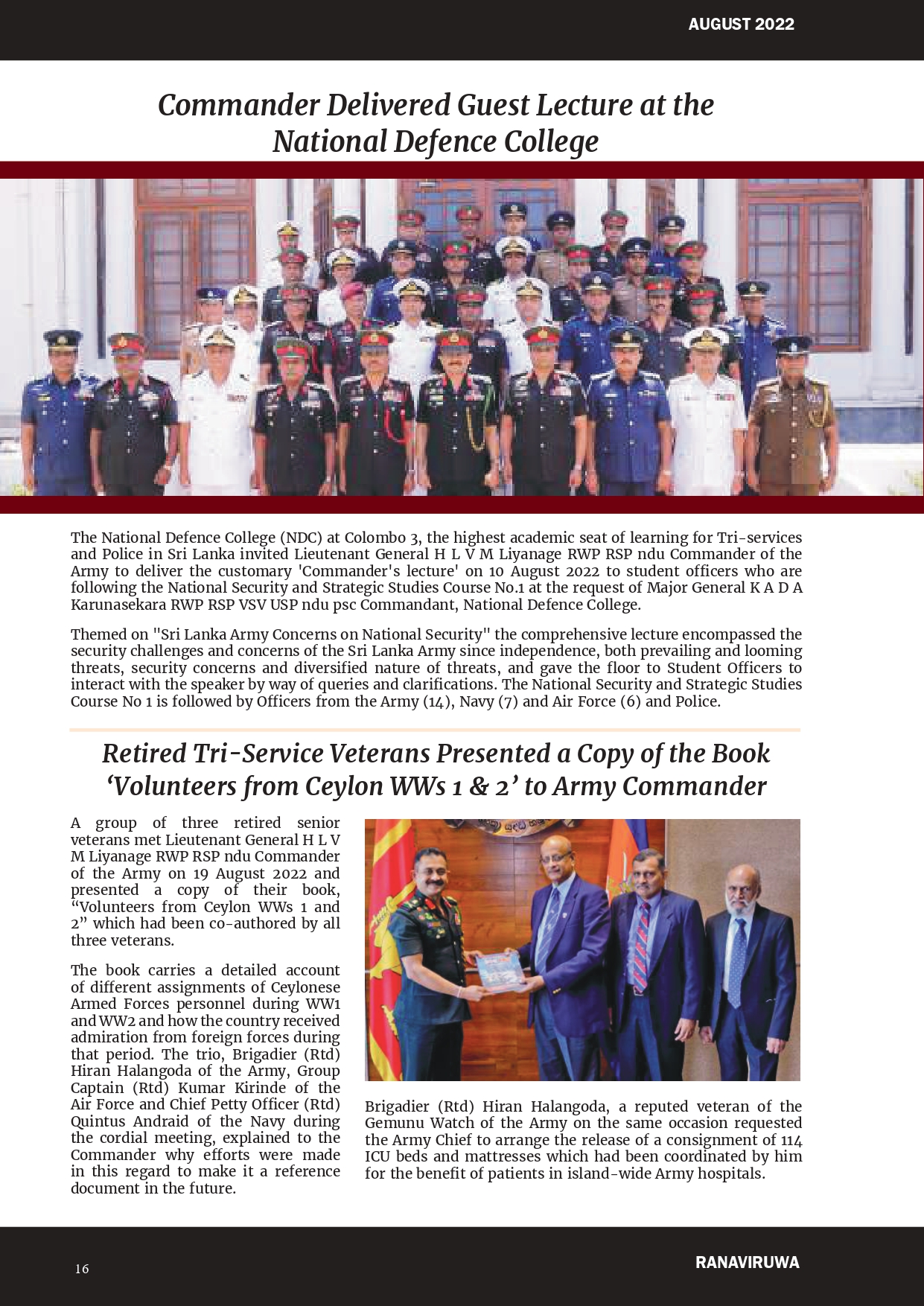 AUGUST 2022

Commander Delivered Guest Lecture at the National Defence College

The National Defence College (NDC) at Colombo 3, the highest academic seat of learning for Tri-services and Police in Sri Lanka invited Lieutenant General H L V M Liyanage RWP RSP ndu Commander of the Army to deliver the customary 'Commander's lecture' on 10 August 2022 to student officers who are following the National Security and Strategic Studies Course No.1 at the request of Major General K A D A Karunasekara RWP RSP VSV USP ndu psc Commandant, National Defence College.

Themed on "Sri Lanka Army Concerns on National Security" the comprehensive lecture encompassed the security challenges and concerns of the Sri Lanka Army since independence, both prevailing and looming threats, security concerns and diversified nature of threats, and gave the floor to Student Officers to interact with the speaker by way of queries and clarifications. The National Security and Strategic Studies Course No 1 is followed by Officers from the Army (14), Navy (7) and Air Force (6) and Police.

Retired Tri-Service Veterans Presented a Copy of the Book ‘Volunteers from Ceylon WWs 1 & 2’ to Army Commander

A group of three retired senior veterans met Lieutenant General H L V M Liyanage RWP RSP ndu Commander of the Army on 19 August 2022 and presented a copy of their book, “Volunteers from Ceylon WWs 1 and 2” which had been co-authored by all three veterans.

The book carries a detailed account of different assignments of Ceylonese Armed Forces personnel during WW1 and WW2 and how the country received admiration from foreign forces during that period. The trio, Brigadier (Rtd) Hiran Halangoda of the Army, Group Captain (Rtd) Kumar Kirinde of the Air Force and Chief Petty Officer (Rtd) Quintus Andraid of the Navy during the cordial meeting, explained to the Commander why efforts were made in this regard to make it a reference document in the future.

Brigadier (Rtd) Hiran Halangoda, a reputed veteran of the Gemunu Watch of the Army on the same occasion requested the Army Chief to arrange the release of a consignment of 114 ICU beds and mattresses which had been coordinated by him for the benefit of patients in island-wide Army hospitals.

16

RANAVIRUWA